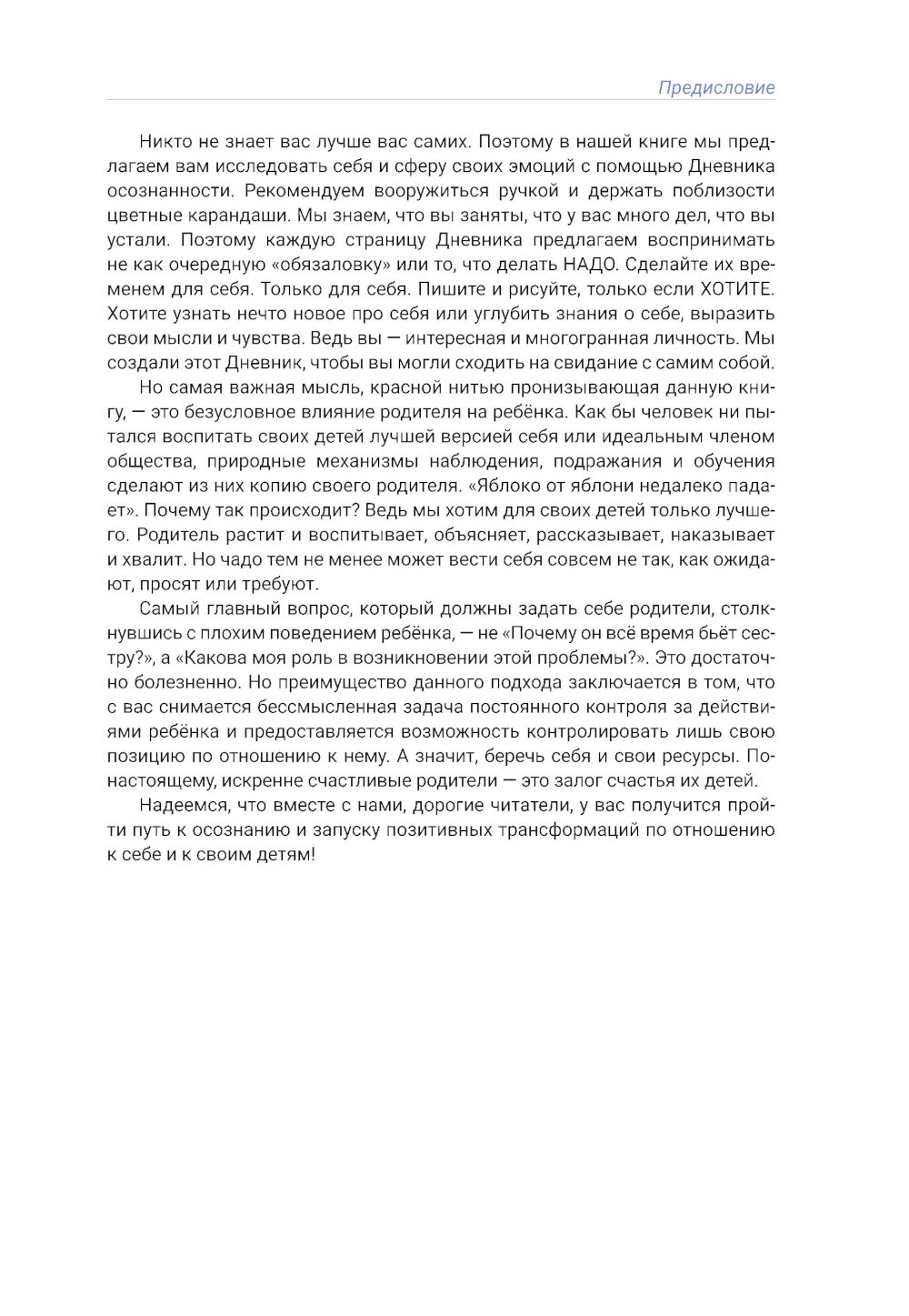 Предисловие

Никто не знает вас лучше вас самих. Поэтому в нашей книге мы предлагаем вам исследовать себя и сферу своих эмоций с помощью Дневника осознанности. Рекомендуем вооружиться ручкой и держать поблизости цветные карандаши. Мы знаем, что вы заняты, что у вас много дел, что вы устали. Поэтому каждую страницу Дневника предлагаем воспринимать не как очередную «обязаловку» или то, что делать НАДО. Сделайте их временем для себя. Только для себя. Пишите и рисуйте, только если ХОТИТЕ. Хотите узнать нечто новое про себя или углубить знания о себе, выразить свои мысли и чувства. Ведь вы — интересная и многогранная личность. Мы создали этот Дневник, чтобы вы могли сходить на свидание с самим собой.

Но самая важная мысль, красной нитью пронизывающая данную книгу, — это безусловное влияние родителя на ребёнка. Как бы человек ни пытался воспитать своих детей лучшей версией себя или идеальным членом общества, природные механизмы наблюдения, подражания и обучения сделают из них копию своего родителя. «Яблоко от яблони недалеко падает». Почему так происходит? Ведь мы хотим для своих детей только лучшего. Родитель растит и воспитывает, объясняет, рассказывает, наказывает и хвалит. Но чадо тем не менее может вести себя совсем не так, как ожидают, просят или требуют.

Самый главный вопрос, который должны задать себе родители, столкнувшись с плохим поведением ребёнка, — не «Почему он всё время бьёт сестру?», а «Какова моя роль в возникновении этой проблемы?». Это достаточно болезненно. Но преимущество данного подхода заключается в том, что с вас снимается бессмысленная задача постоянного контроля за действиями ребёнка и предоставляется возможность контролировать лишь свою позицию по отношению к нему. А значит, беречь себя и свои ресурсы. По-настоящему, искренне счастливые родители — это залог счастья их детей.

Надеемся, что вместе с нами, дорогие читатели, у вас получится пройти путь к осознанию и запуску позитивных трансформаций по отношению к себе и к своим детям!